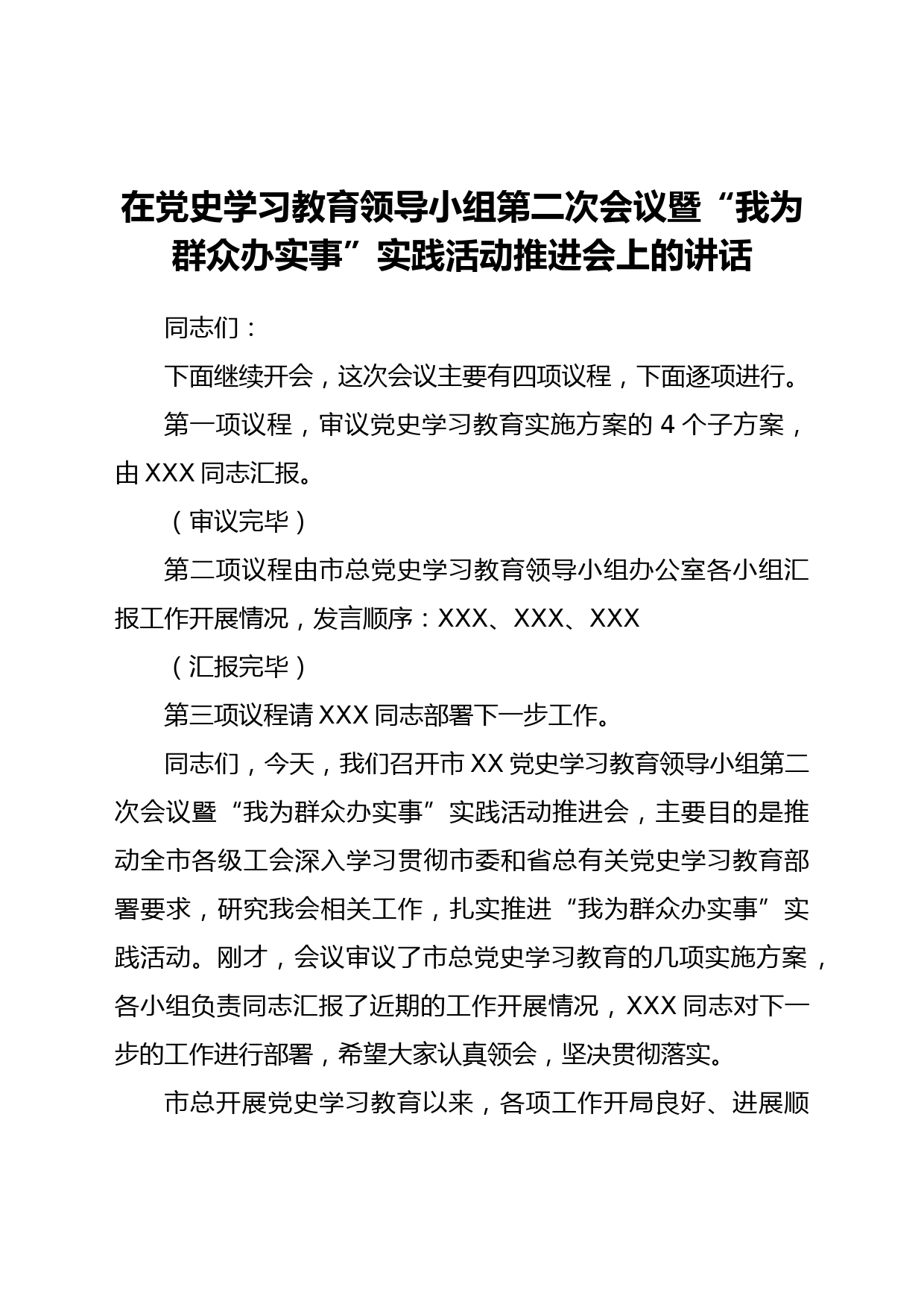 在党史学习教育领导小组第二次会议暨“我为群众办实事”实践活动推进会上的讲话

同志们：

下面继续开会，这次会议主要有四项议程，下面逐项进行。

第一项议程，审议党史学习教育实施方案的 4 个子方案，由 XXX 同志汇报。

（审议完毕）

第二项议程由市总党史学习教育领导小组办公室各小组汇报工作开展情况，发言顺序：XXX、XXX、XXX

（汇报完毕）

第三项议程请 XXX 同志部署下一步工作。

同志们，今天，我们召开市 XX 党史学习教育领导小组第二次会议暨“我为群众办实事”实践活动推进会，主要目的是推动全市各级工会深入学习贯彻市委和省总有关党史学习教育部署要求，研究我会相关工作，扎实推进“我为群众办实事”实践活动。刚才，会议审议了市总党史学习教育的几项实施方案，各小组负责同志汇报了近期的工作开展情况，XXX 同志对下一步的工作进行部署，希望大家认真领会，坚决贯彻落实。

市总开展党史学习教育以来，各项工作开局良好、进展顺